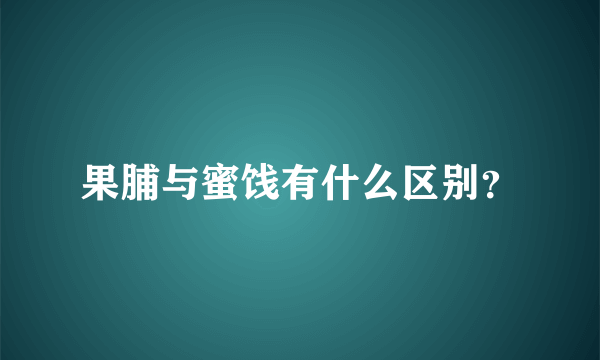 果脯与蜜饯有什么区别?